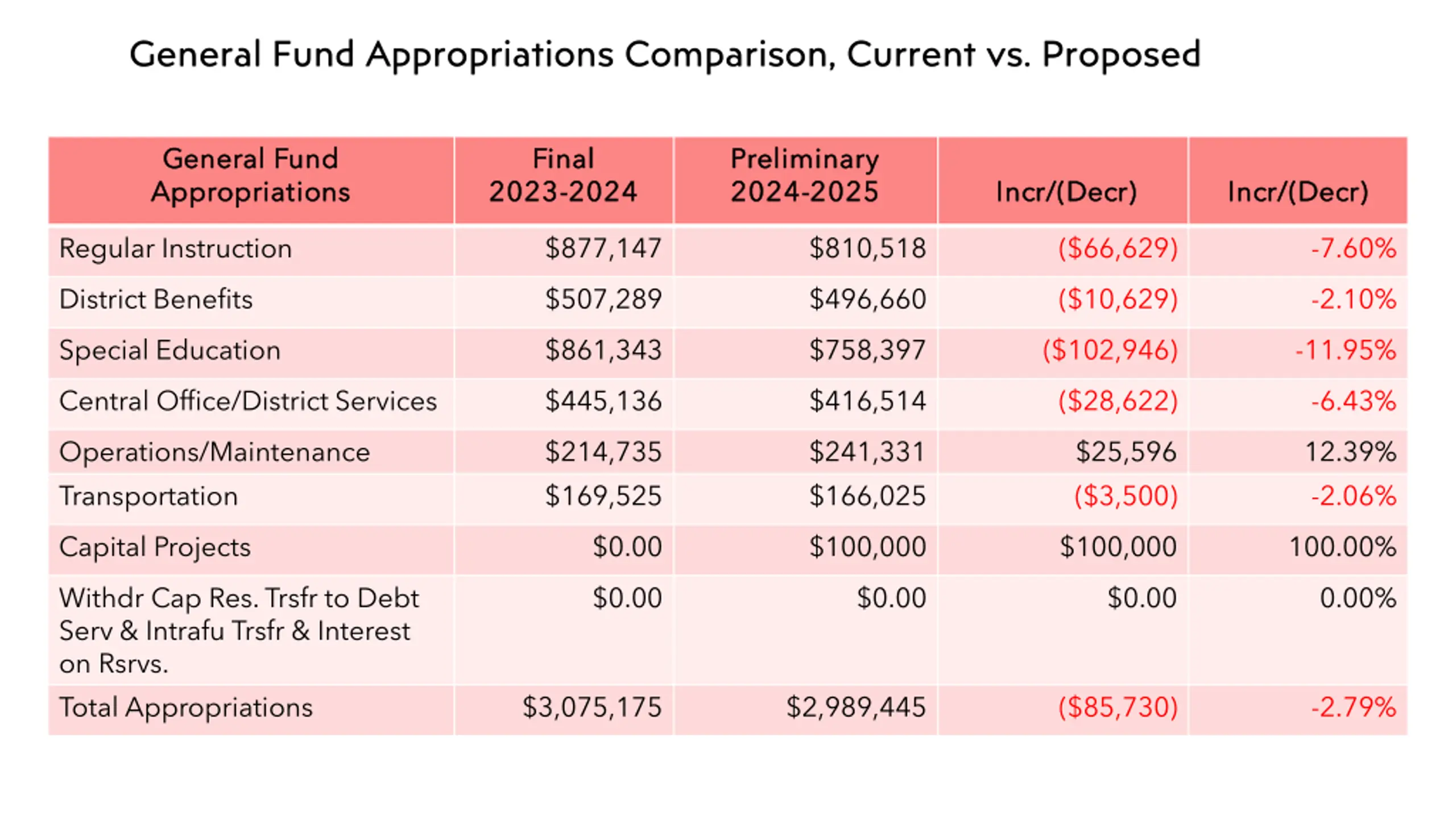 General Fund Appropriations Comparison, Current vs. Proposed

| General Fund Appropriations | Final 2023-2024 | Preliminary 2024-2025 | Incr/(Decr) | Incr/(Decr) |
|---|---|---|---|---|
| Regular Instruction | \$877,147 | \$810,518 | (\$66,629) | -7.60% |
| District Benefits | \$507,289 | \$496,660 | (\$10,629) | -2.10% |
| Special Education | \$861,343 | \$758,397 | (\$102,946) | -11.95% |
| Central Office/District Services | \$445,136 | \$416,514 | (\$28,622) | -6.43% |
| Operations/Maintenance | \$214,735 | \$241,331 | \$25,596 | 12.39% |
| Transportation | \$169,525 | \$166,025 | (\$3,500) | -2.06% |
| Capital Projects | \$0.00 | \$100,000 | \$100,000 | 100.00% |
| Withdr Cap Res. Trsfr to Debt Serv & Intrafu Trsfr & Interest on Rsrvs. | \$0.00 | \$0.00 | \$0.00 | 0.00% |
| Total Appropriations | \$3,075,175 | \$2,989,445 | (\$85,730) | -2.79% |